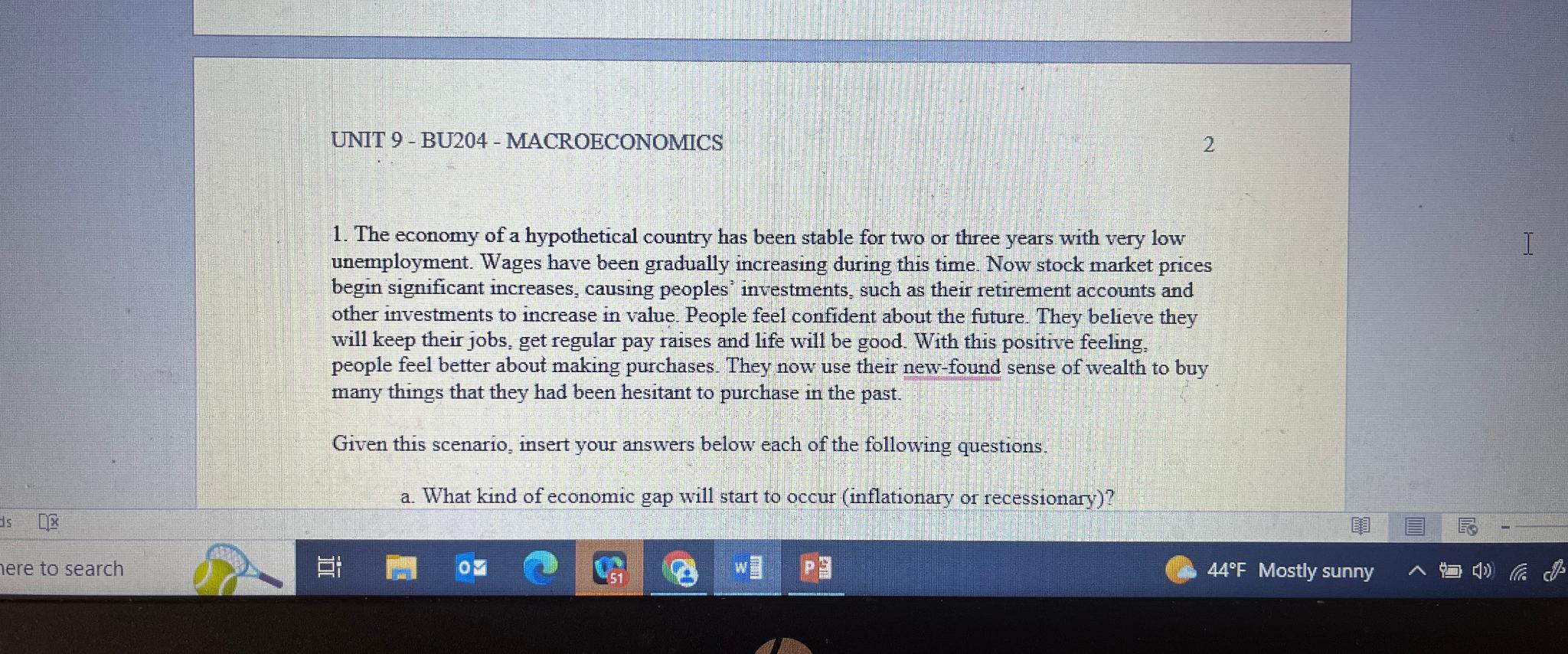 UNIT 9 - BU204 - MACROECONOMICS 2

1. The economy of a hypothetical country has been stable for two or three years with very low unemployment. Wages have been gradually increasing during this time. Now stock market prices begin significant increases, causing peoples' investments, such as their retirement accounts and other investments to increase in value. People feel confident about the future. They believe they will keep their jobs, get regular pay raises and life will be good. With this positive feeling, people feel better about making purchases. They now use their new-found sense of wealth to buy many things that they had been hesitant to purchase in the past.

Given this scenario, insert your answers below each of the following questions.

a. What kind of economic gap will start to occur (inflationary or recessionary)?

ds

here to search

51

44°F Mostly sunny